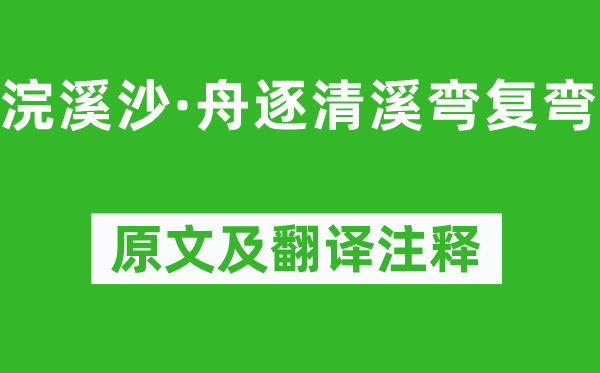 浣溪沙·舟逐清溪弯复弯

原文及翻译注释